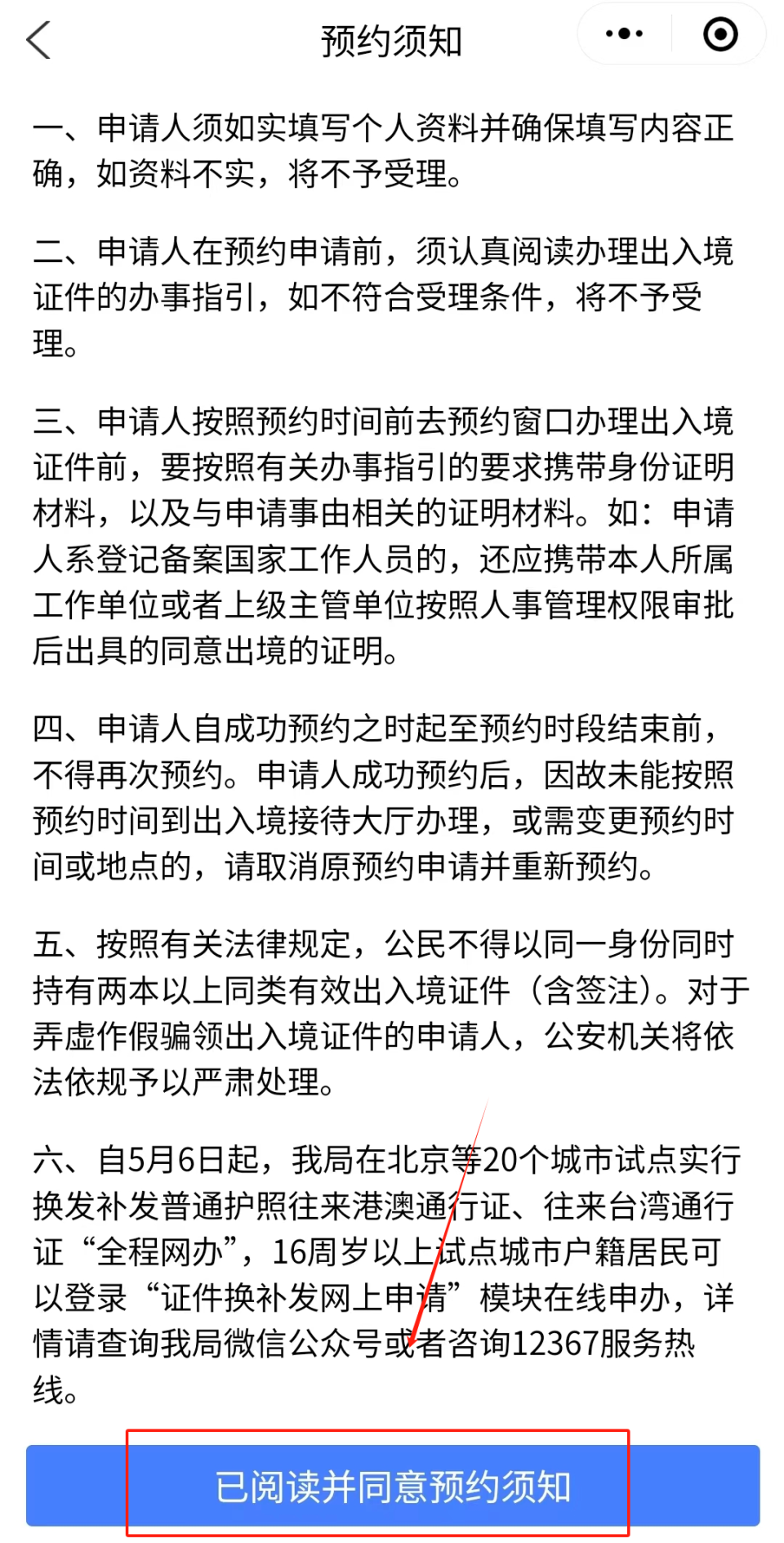 预约须知

一、申请人须如实填写个人资料并确保填写内容正确，如资料不实，将不予受理。

二、申请人在预约申请前，须认真阅读办理出入境证件的办事指引，如不符合受理条件，将不予受理。

三、申请人按照预约时间前去预约窗口办理出入境证件前，要按照有关办事指引的要求携带身份证明材料，以及与申请事由相关的证明材料。如：申请人系登记备案国家工作人员的，还应携带本人所属工作单位或者上级主管单位按照人事管理权限审批后出具的同意出境的证明。

四、申请人自成功预约之时起至预约时段结束前，不得再次预约。申请人成功预约后，因故未能按照预约时间到出入境接待大厅办理，或需变更预约时间或地点的，请取消原预约申请并重新预约。

五、按照有关法律规定，公民不得以同一身份同时持有两本以上同类有效出入境证件（含签注）。对于弄虚作假骗领出入境证件的申请人，公安机关将依法依规予以严肃处理。

六、自5月6日起，我局在北京等20个城市试点实行换发补发普通护照往来港澳通行证、往来台湾通行证“全程网办”，16周岁以上试点城市户籍居民可以登录“证件换补发网上申请”模块在线申办，详情请查询我局微信公众号或者咨询12367服务热线。

已阅读并同意预约须知